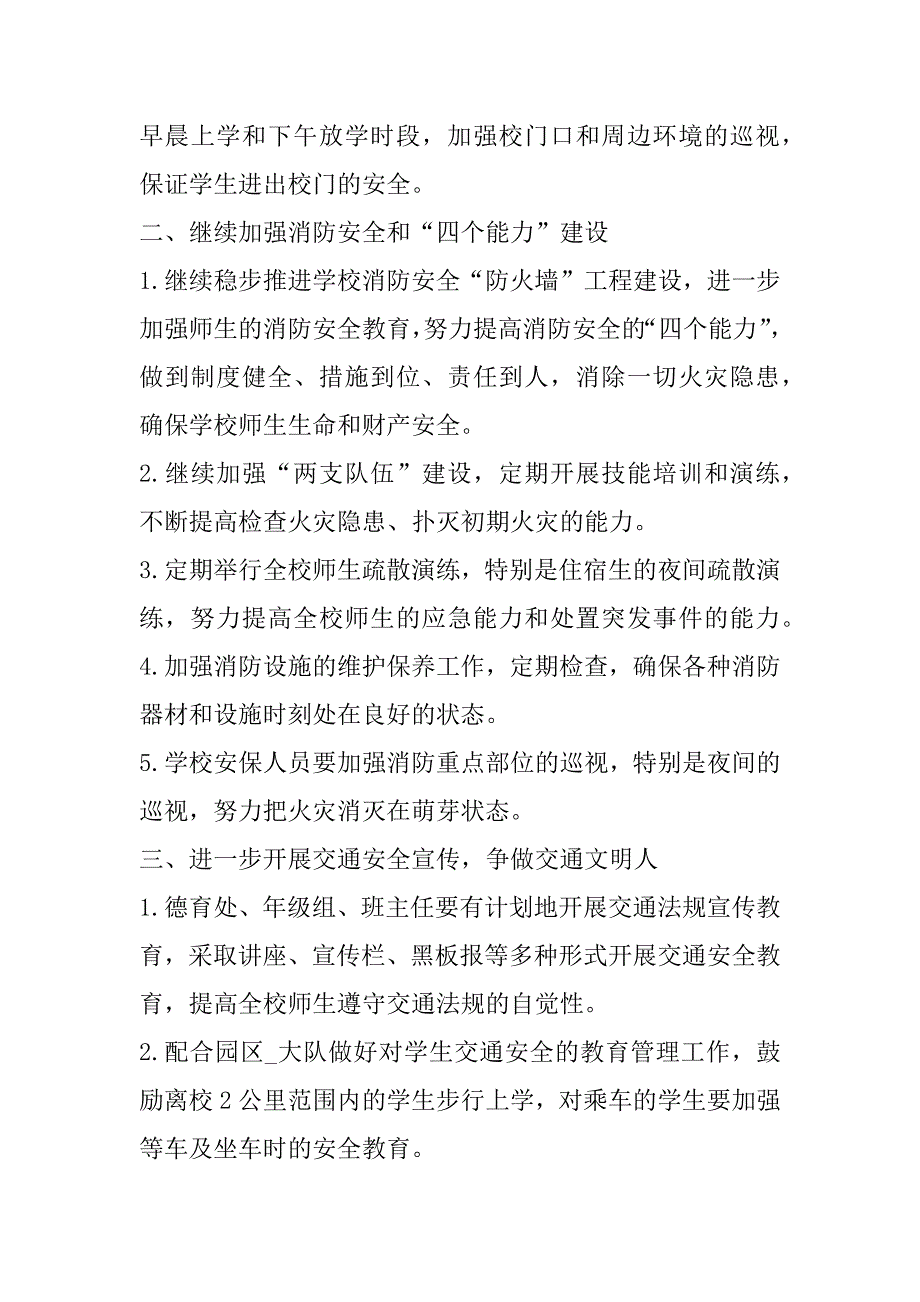 早晨上学和下午放学时段，加强校门口和周边环境的巡视，保证学生进出校门的安全。

二、继续加强消防安全和“四个能力”建设

1.继续稳步推进学校消防安全“防火墙”工程建设，进一步加强师生的消防安全教育，努力提高消防安全的“四个能力”，做到制度健全、措施到位、责任到人，消除一切火灾隐患，确保学校师生生命和财产安全。

2.继续加强“两支队伍”建设，定期开展技能培训和演练，不断提高检查火灾隐患、扑灭初期火灾的能力。

3.定期举行全校师生疏散演练，特别是住宿生的夜间疏散演练，努力提高全校师生的应急能力和处置突发事件的能力。

4.加强消防设施的维护保养工作，定期检查，确保各种消防器材和设施时刻处在良好的状态。

5.学校安保人员要加强消防重点部位的巡视，特别是夜间的巡视，努力把火灾消灭在萌芽状态。

三、进一步开展交通安全宣传，争做交通文明人

1.德育处、年级组、班主任要有计划地开展交通法规宣传教育，采取讲座、宣传栏、黑板报等多种形式开展交通安全教育，提高全校师生遵守交通法规的自觉性。

2.配合园区_大队做好对学生交通安全的教育管理工作，鼓励离校2公里范围内的学生步行上学，对乘车的学生要加强等车及坐车时的安全教育。